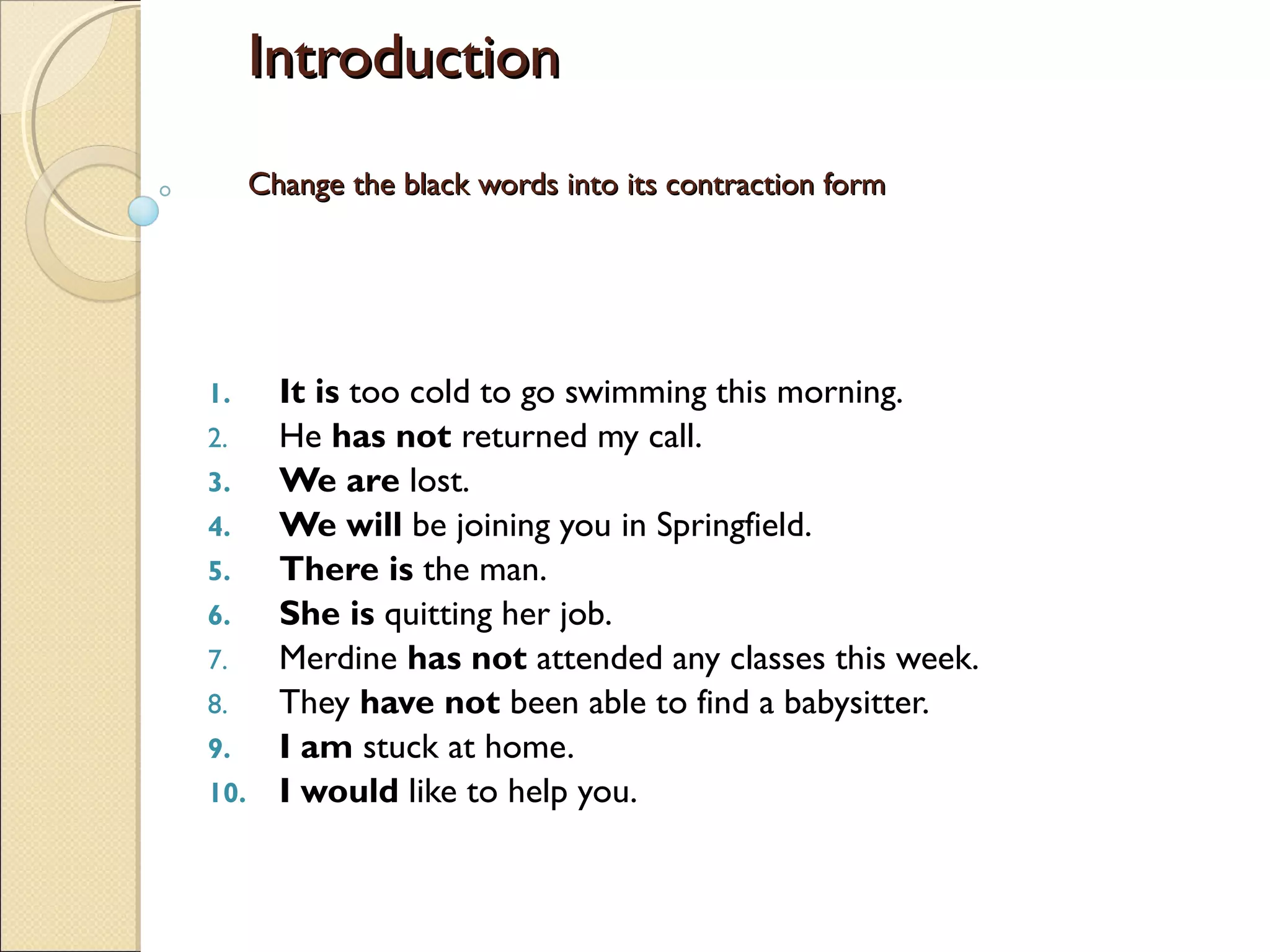 Introduction

Change the black words into its contraction form

1. It is too cold to go swimming this morning.
2. He has not returned my call.
3. We are lost.
4. We will be joining you in Springfield.
5. There is the man.
6. She is quitting her job.
7. Merdine has not attended any classes this week.
8. They have not been able to find a babysitter.
9. I am stuck at home.
10. I would like to help you.